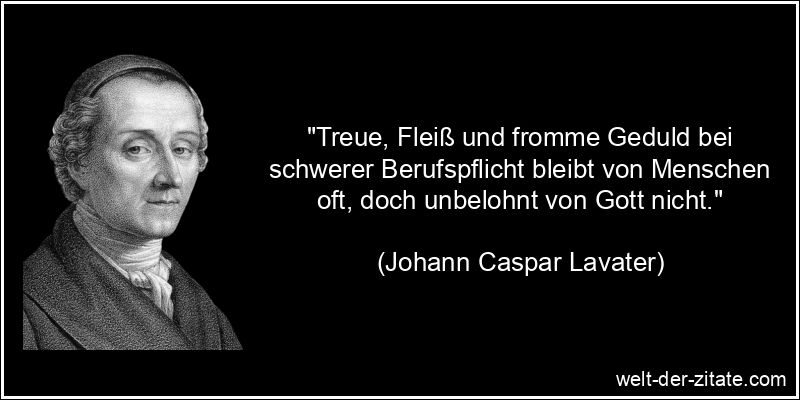 "Treue, Fleiß und fromme Geduld bei schwerer Berufspflicht bleibt von Menschen oft, doch unbelohnt von Gott nicht."

(Johann Caspar Lavater)

welt-der-zitate.com